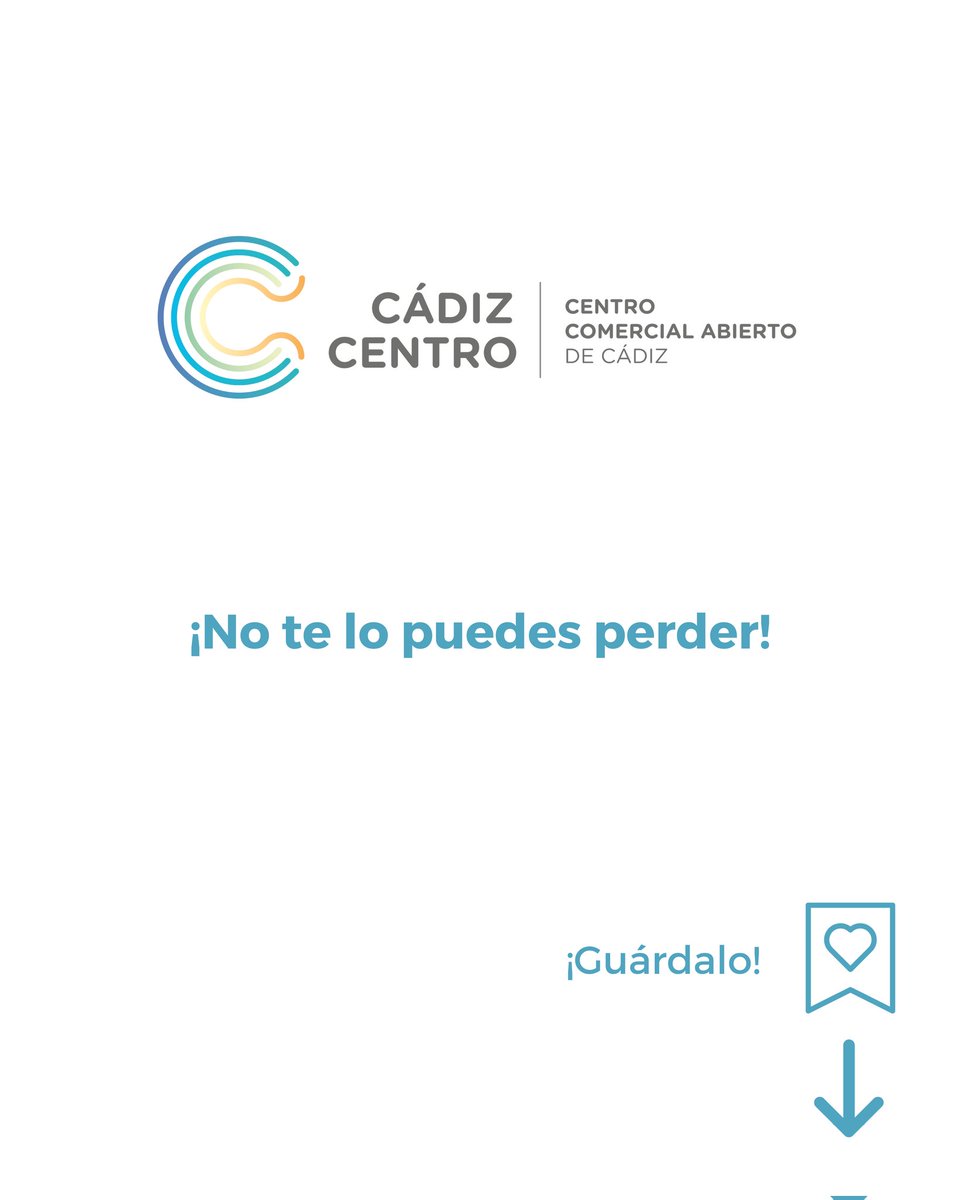 CÁDIZ CENTRO

CENTRO COMERCIAL ABIERTO DE CÁDIZ

¡No te lo puedes perder!

¡Guárdalo!